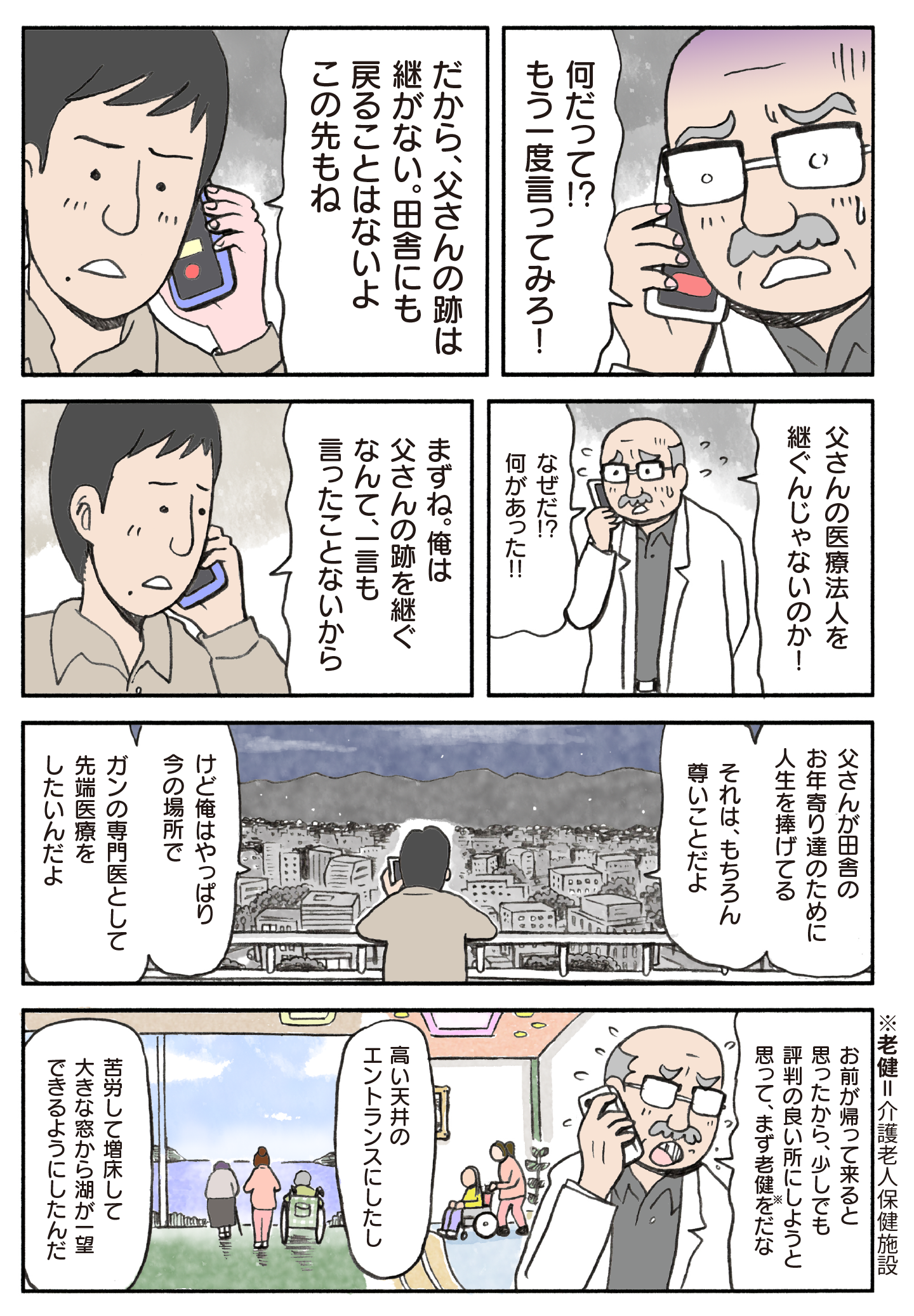 何だって!?
もう一度言ってみろ!

だから、父さんの跡は継がない。田舎にも戻ることはないよ
この先もね

父さんの医療法人を継ぐんじゃないのか!

なぜだ!?
何があった!!

まずね。俺は父さんの跡を継ぐなんて、一言も言ったことないから

父さんが田舎のお年寄り達のために人生を捧げてる
それは、もちろん尊いことだよ

けど俺はやっぱり今の場所で
ガンの専門医として先端医療をしたいんだよ

※老健=介護老人保健施設

お前が帰って来ると思ったから、少しでも評判の良い所にしようと思って、まず老健※をだな

高い天井のエントランスにしたし

苦労して増床して大きな窓から湖が一望できるようにしたんだ